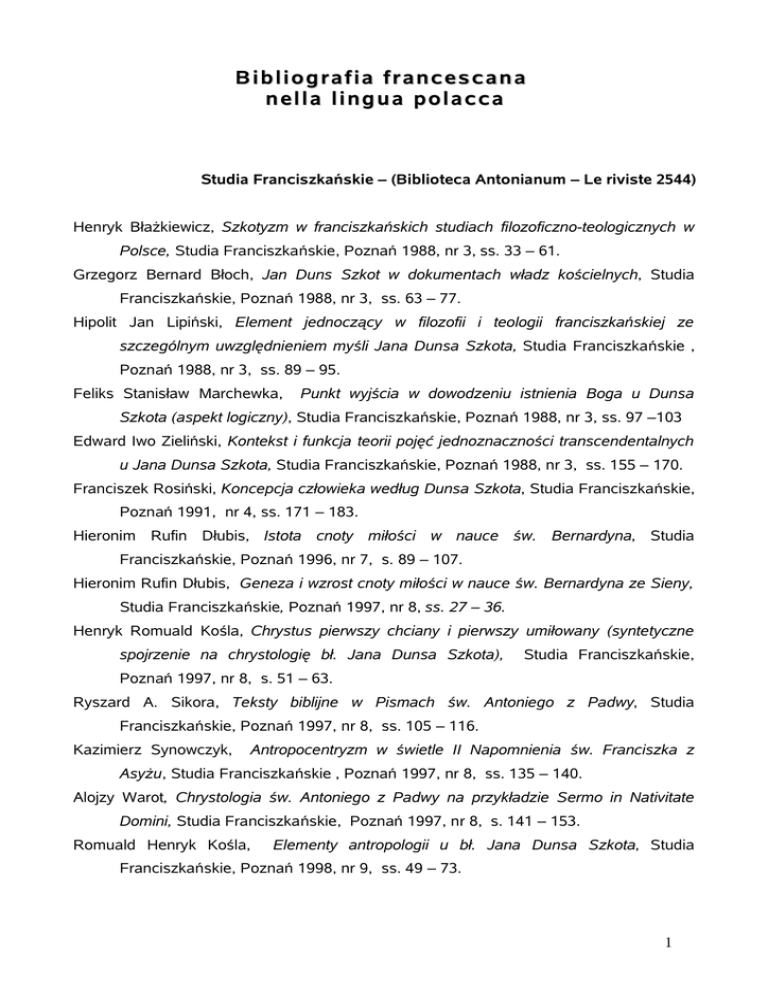 Bibliografia francescana
nella lingua polacca

Studia Franciszkańskie – (Biblioteca Antonianum – Le riviste 2544)

Henryk Błażkiewicz, Szkotyzm w franciszkańskich studiach filozoficzno-teologicznych w Polsce, Studia Franciszkańskie, Poznań 1988, nr 3, ss. 33 – 61.

Grzegorz Bernard Błoch, Jan Duns Szkot w dokumentach władz kościelnych, Studia Franciszkańskie, Poznań 1988, nr 3, ss. 63 – 77.

Hipolit Jan Lipiński, Element jednoczący w filozofii i teologii franciszkańskiej ze szczególnym uwzględnieniem myśli Jana Dunsa Szkota, Studia Franciszkańskie , Poznań 1988, nr 3, ss. 89 – 95.

Feliks Stanisław Marchewka, Punkt wyjścia w dowodzeniu istnienia Boga u Dunsa Szkota (aspekt logiczny), Studia Franciszkańskie, Poznań 1988, nr 3, ss. 97 –103

Edward Iwo Zieliński, Kontekst i funkcja teorii pojęć jednoznaczności transcendentalnych u Jana Dunsa Szkota, Studia Franciszkańskie, Poznań 1988, nr 3, ss. 155 – 170.

Franciszek Rosiński, Koncepcja człowieka według Dunsa Szkota, Studia Franciszkańskie, Poznań 1991, nr 4, ss. 171 – 183.

Hieronim Rufin Dłubis, Istota cnoty miłości w nauce św. Bernardyna, Studia Franciszkańskie, Poznań 1996, nr 7, s. 89 – 107.

Hieronim Rufin Dłubis, Geneza i wzrost cnoty miłości w nauce św. Bernardyna ze Sieny, Studia Franciszkańskie, Poznań 1997, nr 8, ss. 27 – 36.

Henryk Romuald Kośla, Chrystus pierwszy chciany i pierwszy umiłowany (syntetyczne spojrzenie na chrystologię bł. Jana Dunsa Szkota), Studia Franciszkańskie, Poznań 1997, nr 8, s. 51 – 63.

Ryszard A. Sikora, Teksty biblijne w Pismach św. Antoniego z Padwy, Studia Franciszkańskie, Poznań 1997, nr 8, ss. 105 – 116.

Kazimierz Synowczyk, Antropocentryzm w świetle II Napomnienia św. Franciszka z Asyżu, Studia Franciszkańskie , Poznań 1997, nr 8, ss. 135 – 140.

Alojzy Warot, Chrystologia św. Antoniego z Padwy na przykładzie Sermo in Nativitate Domini, Studia Franciszkańskie, Poznań 1997, nr 8, s. 141 – 153.

Romuald Henryk Kośla, Elementy antropologii u bł. Jana Dunsa Szkota, Studia Franciszkańskie, Poznań 1998, nr 9, ss. 49 – 73.

1